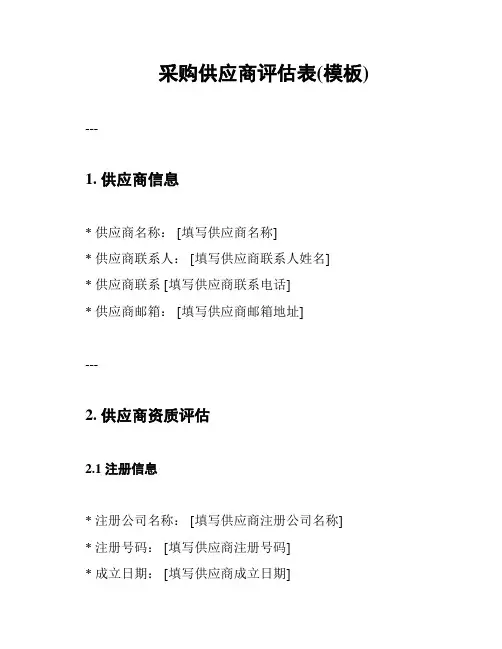 采购供应商评估表(模板)

---

1. 供应商信息

* 供应商名称： [填写供应商名称]
* 供应商联系人： [填写供应商联系人姓名]
* 供应商联系 [填写供应商联系电话]
* 供应商邮箱： [填写供应商邮箱地址]

---

2. 供应商资质评估

2.1 注册信息

* 注册公司名称： [填写供应商注册公司名称]
* 注册号码： [填写供应商注册号码]
* 成立日期： [填写供应商成立日期]